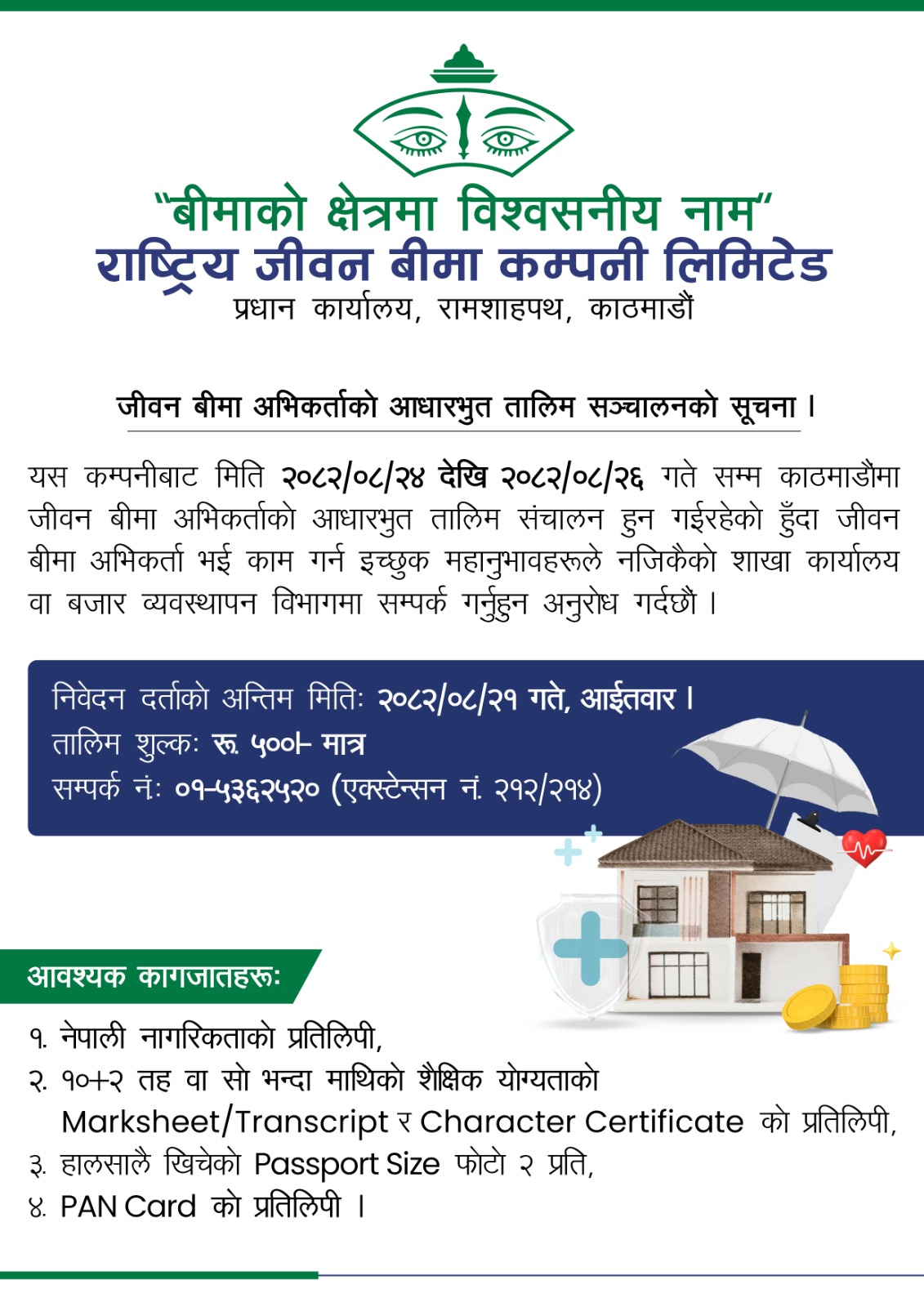 "बीमाको क्षेत्रमा विश्वसनीय नाम"
राष्ट्रिय जीवन बीमा कम्पनी लिमिटेड
प्रधान कार्यालय, रामशाहपथ, काठमाडौं

जीवन बीमा अभिकर्ताको आधारभुत तालिम सञ्चालनको सूचना ।

यस कम्पनीबाट मिति २०८२/०८/२४ देखि २०८२/०८/२६ गते सम्म काठमाडौंमा जीवन बीमा अभिकर्ताको आधारभुत तालिम संचालन हुन गईरहेको हुँदा जीवन बीमा अभिकर्ता भई काम गर्न इच्छुक महानुभावहरूले नजिकैको शाखा कार्यालय वा बजार व्यवस्थापन विभागमा सम्पर्क गर्नुहुन अनुरोध गर्दछौं ।

निवेदन दर्ताको अन्तिम मितिः २०८२/०८/२१ गते, आईतवार ।
तालिम शुल्कः रू. ५००/- मात्र
सम्पर्क नंः ०१-५३६२५२० (एक्स्टेन्सन नं. २१२/२१४)

आवश्यक कागजातहरूः
१. नेपाली नागरिकताको प्रतिलिपी,
२. १०+२ तह वा सो भन्दा माथिको शैक्षिक योग्यताको Marksheet/Transcript र Character Certificate को प्रतिलिपी,
३. हालसालै खिचेको Passport Size फोटो २ प्रति,
४. PAN Card को प्रतिलिपी ।